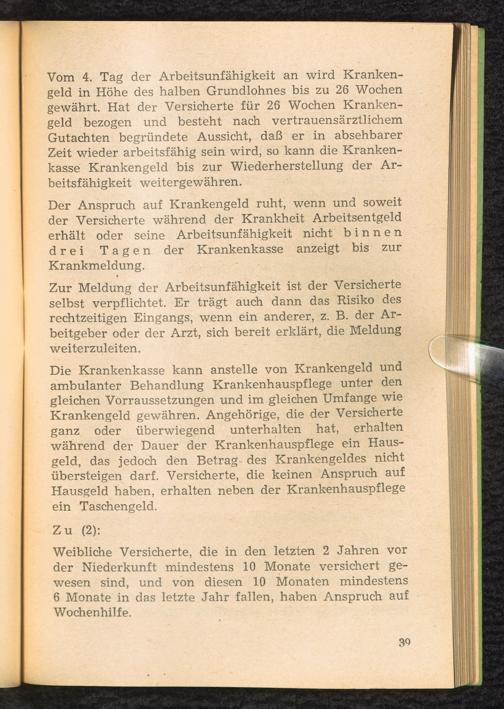 Vom 4. Tag der Arbeitsunfähigkeit an wird Krankengeld in Höhe des halben Grundlohnes bis zu 26 Wochen gewährt. Hat der Versicherte für 26 Wochen Krankengeld bezogen und besteht nach vertrauensärztlichem Gutachten begründete Aussicht, daß er in absehbarer Zeit wieder arbeitsfähig sein wird, so kann die Krankenkasse Krankengeld bis zur Wiederherstellung der Arbeitsfähigkeit weitergewähren.

Der Anspruch auf Krankengeld ruht, wenn und soweit der Versicherte während der Krankheit Arbeitsentgeld erhält oder seine Arbeitsunfähigkeit nicht binnen drei Tagen der Krankenkasse anzeigt bis zur Krankmeldung.

Zur Meldung der Arbeitsunfähigkeit ist der Versicherte selbst verpflichtet. Er trägt auch dann das Risiko des rechtzeitigen Eingangs, wenn ein anderer, z. B. der Arbeitgeber oder der Arzt, sich bereit erklärt, die Meldung weiterzuleiten.

Die Krankenkasse kann anstelle von Krankengeld und ambulanter Behandlung Krankenhauspflege unter den gleichen Vorraussetzungen und im gleichen Umfange wie Krankengeld gewähren. Angehörige, die der Versicherte ganz oder überwiegend unterhalten hat, erhalten während der Dauer der Krankenhauspflege ein Hausgeld, das jedoch den Betrag des Krankengeldes nicht übersteigen darf. Versicherte, die keinen Anspruch auf Hausgeld haben, erhalten neben der Krankenhauspflege ein Taschengeld.

Zu (2):

Weibliche Versicherte, die in den letzten 2 Jahren vor der Niederkunft mindestens 10 Monate versichert gewesen sind, und von diesen 10 Monaten mindestens 6 Monate in das letzte Jahr fallen, haben Anspruch auf Wochenhilfe.

39